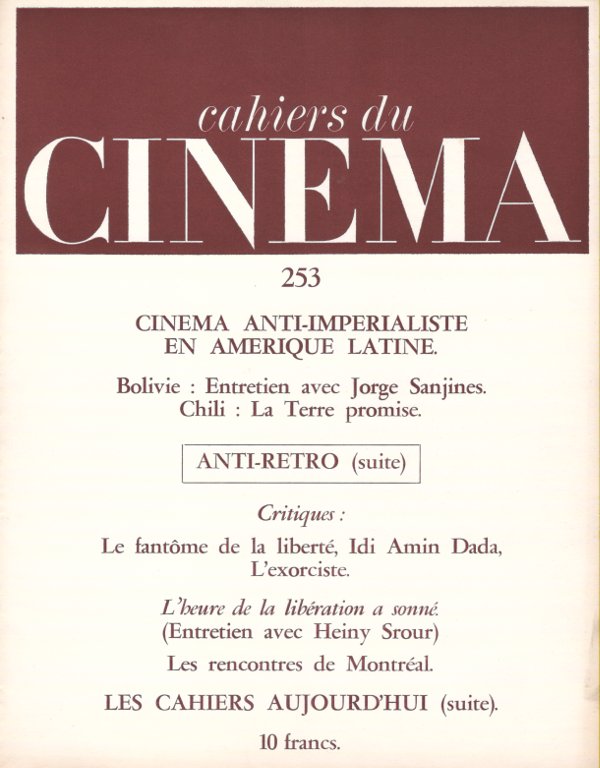 cahiers du
CINEMA

253

CINEMA ANTI-IMPERIALISTE EN AMERIQUE LATINE.

Bolivie : Entretien avec Jorge Sanjines.
Chili : La Terre promise.

ANTI-RETRO (suite)

Critiques :

Le fantôme de la liberté, Idi Amin Dada, L'exorciste.

L'heure de la libération a sonné.
(Entretien avec Heiny Srour)

Les rencontres de Montréal.

LES CAHIERS AUJOURD'HUI (suite).

10 francs.